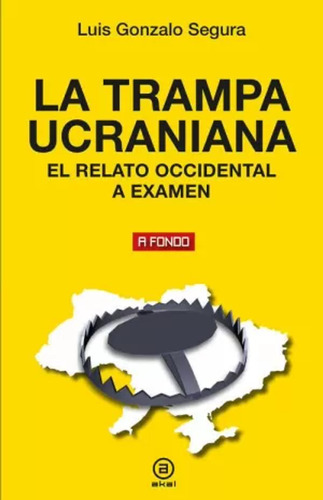 Luis Gonzalo Segura

LA TRAMPA UCRANIANA

EL RELATO OCCIDENTAL A EXAMEN

A FONDO

a

akal